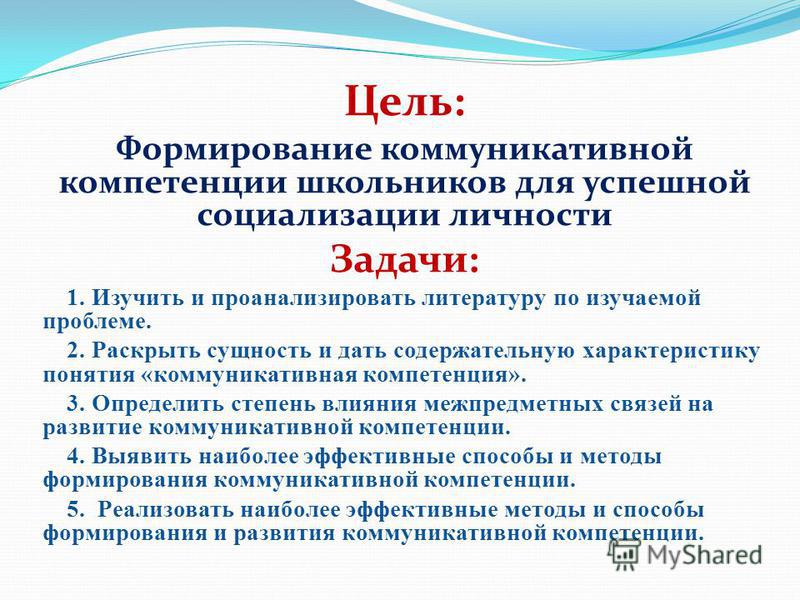 Цель:

Формирование коммуникативной компетенции школьников для успешной социализации личности

Задачи:

1. Изучить и проанализировать литературу по изучаемой проблеме.

2. Раскрыть сущность и дать содержательную характеристику понятия «коммуникативная компетенция».

3. Определить степень влияния межпредметных связей на развитие коммуникативной компетенции.

4. Выявить наиболее эффективные способы и методы формирования коммуникативной компетенции.

5. Реализовать наиболее эффективные методы и способы формирования и развития коммуникативной компетенции.

MyShared